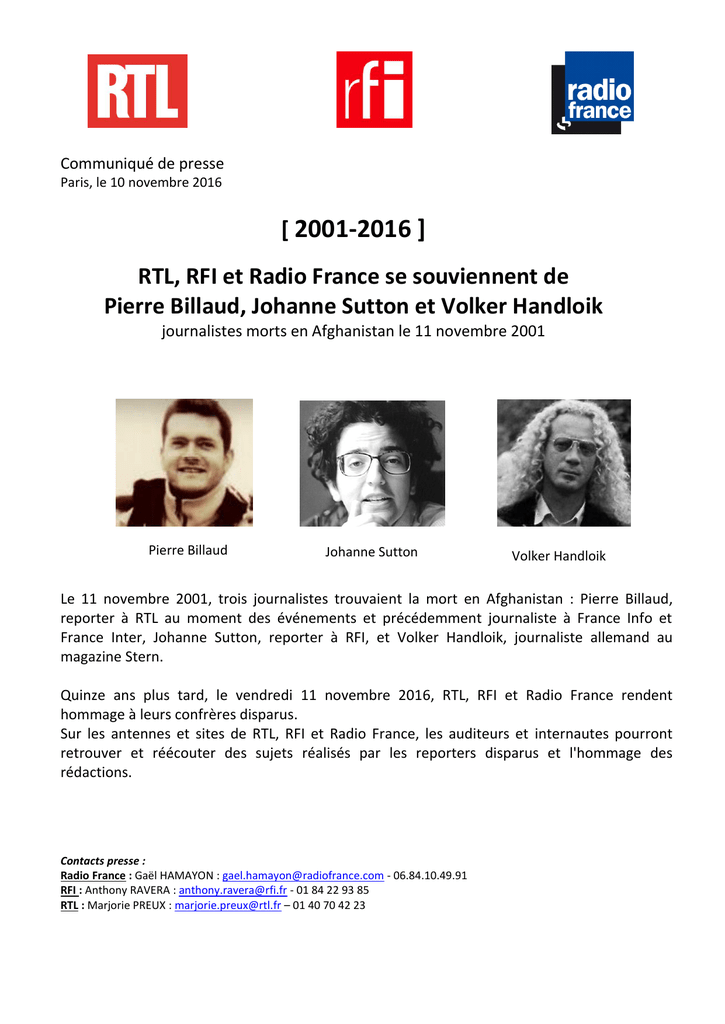 RTL

rfi

radio france

Communiqué de presse
Paris, le 10 novembre 2016

[ 2001-2016 ]

RTL, RFI et Radio France se souviennent de
Pierre Billaud, Johanne Sutton et Volker Handloik
journalistes morts en Afghanistan le 11 novembre 2001

Pierre Billaud

Johanne Sutton

Volker Handloik

Le 11 novembre 2001, trois journalistes trouvaient la mort en Afghanistan : Pierre Billaud, reporter à RTL au moment des événements et précédemment journaliste à France Info et France Inter, Johanne Sutton, reporter à RFI, et Volker Handloik, journaliste allemand au magazine Stern.

Quinze ans plus tard, le vendredi 11 novembre 2016, RTL, RFI et Radio France rendent hommage à leurs confrères disparus.
Sur les antennes et sites de RTL, RFI et Radio France, les auditeurs et internautes pourront retrouver et réécouter des sujets réalisés par les reporters disparus et l'hommage des rédactions.

Contacts presse :
Radio France : Gaël HAMAYON : gael.hamayon@radiofrance.com - 06.84.10.49.91
RFI : Anthony RAVERA : anthony.ravera@rfi.fr - 01 84 22 93 85
RTL : Marjorie PREUX : marjorie.preux@rtl.fr – 01 40 70 42 23